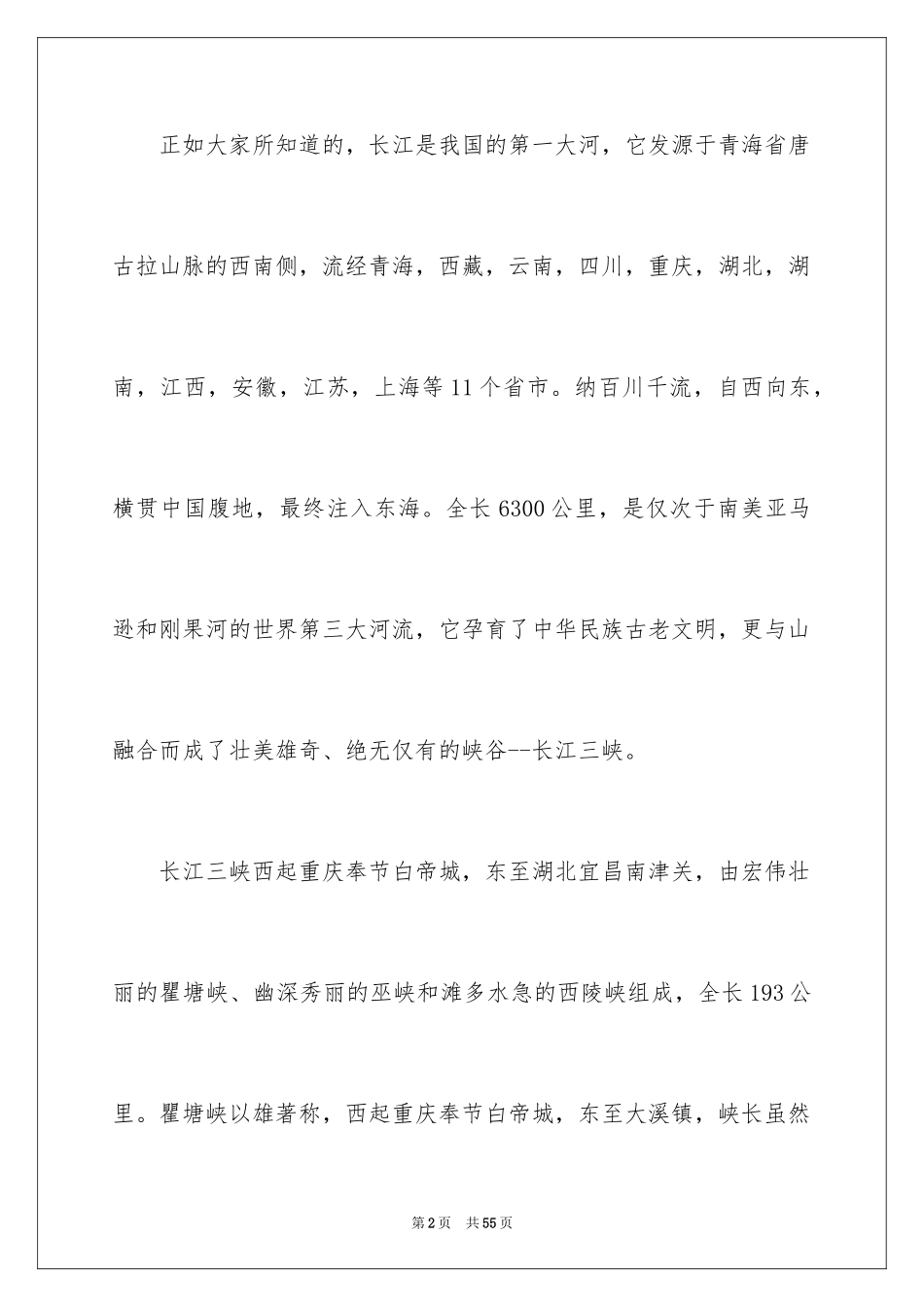 正如大家所知道的，长江是我国的第一大河，它发源于青海省唐古拉山脉的西南侧，流经青海，西藏，云南，四川，重庆，湖北，湖南，江西，安徽，江苏，上海等11个省市。纳百川千流，自西向东，横贯中国腹地，最终注入东海。全长6300公里，是仅次于南美亚马逊和刚果河的世界第三大河流，它孕育了中华民族古老文明，更与山融合而成了壮美雄奇、绝无仅有的峡谷--长江三峡。

长江三峡西起重庆奉节白帝城，东至湖北宜昌南津关，由宏伟壮丽的瞿塘峡、幽深秀丽的巫峡和滩多水急的西陵峡组成，全长193公里。瞿塘峡以雄著称，西起重庆奉节白帝城，东至大溪镇，峡长虽然

第2页 共55页